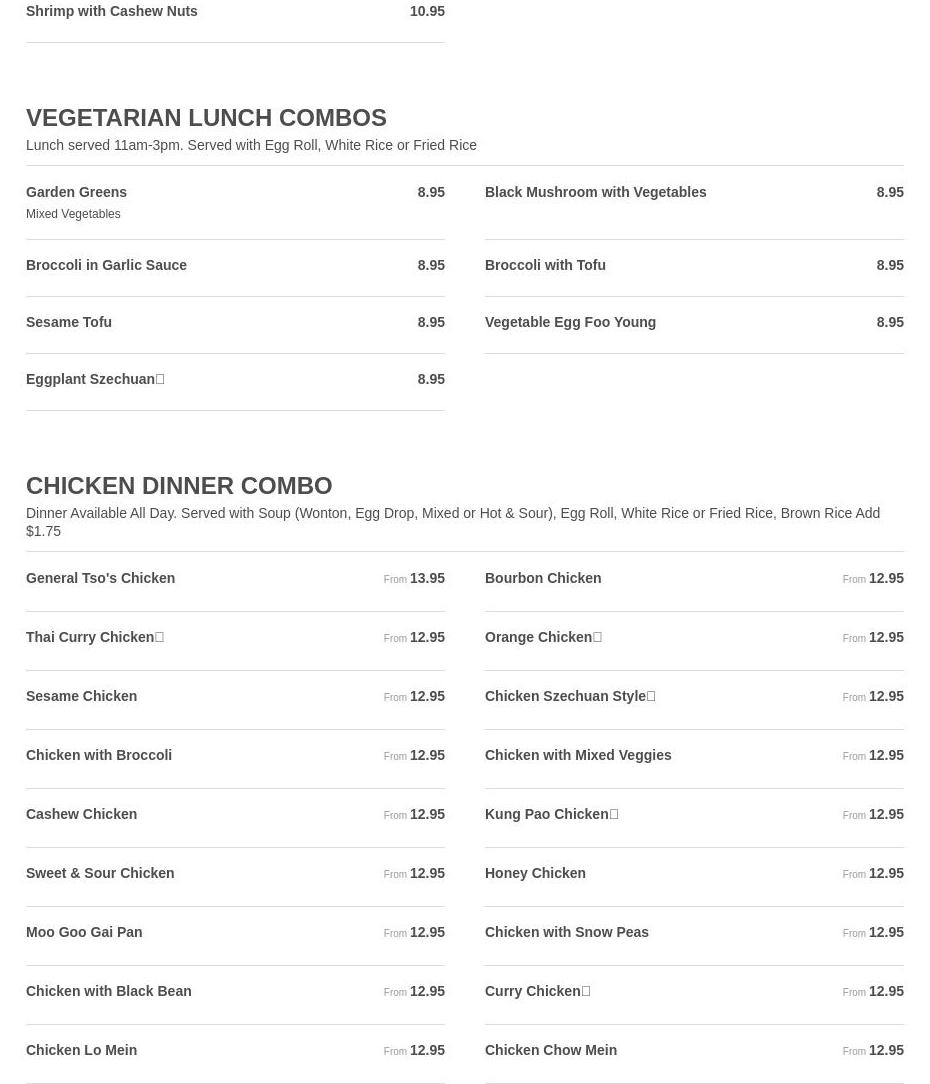 Shrimp with Cashew Nuts 10.95

VEGETARIAN LUNCH COMBOS

Lunch served 11am-3pm. Served with Egg Roll, White Rice or Fried Rice

Garden Greens 8.95
Mixed Vegetables

Broccoli in Garlic Sauce 8.95

Sesame Tofu 8.95

Eggplant Szechuan 8.95

Black Mushroom with Vegetables 8.95

Broccoli with Tofu 8.95

Vegetable Egg Foo Young 8.95

CHICKEN DINNER COMBO

Dinner Available All Day. Served with Soup (Wonton, Egg Drop, Mixed or Hot & Sour), Egg Roll, White Rice or Fried Rice, Brown Rice Add $1.75

General Tso's Chicken From 13.95

Thai Curry Chicken From 12.95

Sesame Chicken From 12.95

Chicken with Broccoli From 12.95

Cashew Chicken From 12.95

Sweet & Sour Chicken From 12.95

Moo Goo Gai Pan From 12.95

Chicken with Black Bean From 12.95

Chicken Lo Mein From 12.95

Bourbon Chicken From 12.95

Orange Chicken From 12.95

Chicken Szechuan Style From 12.95

Chicken with Mixed Veggies From 12.95

Kung Pao Chicken From 12.95

Honey Chicken From 12.95

Chicken with Snow Peas From 12.95

Curry Chicken From 12.95

Chicken Chow Mein From 12.95